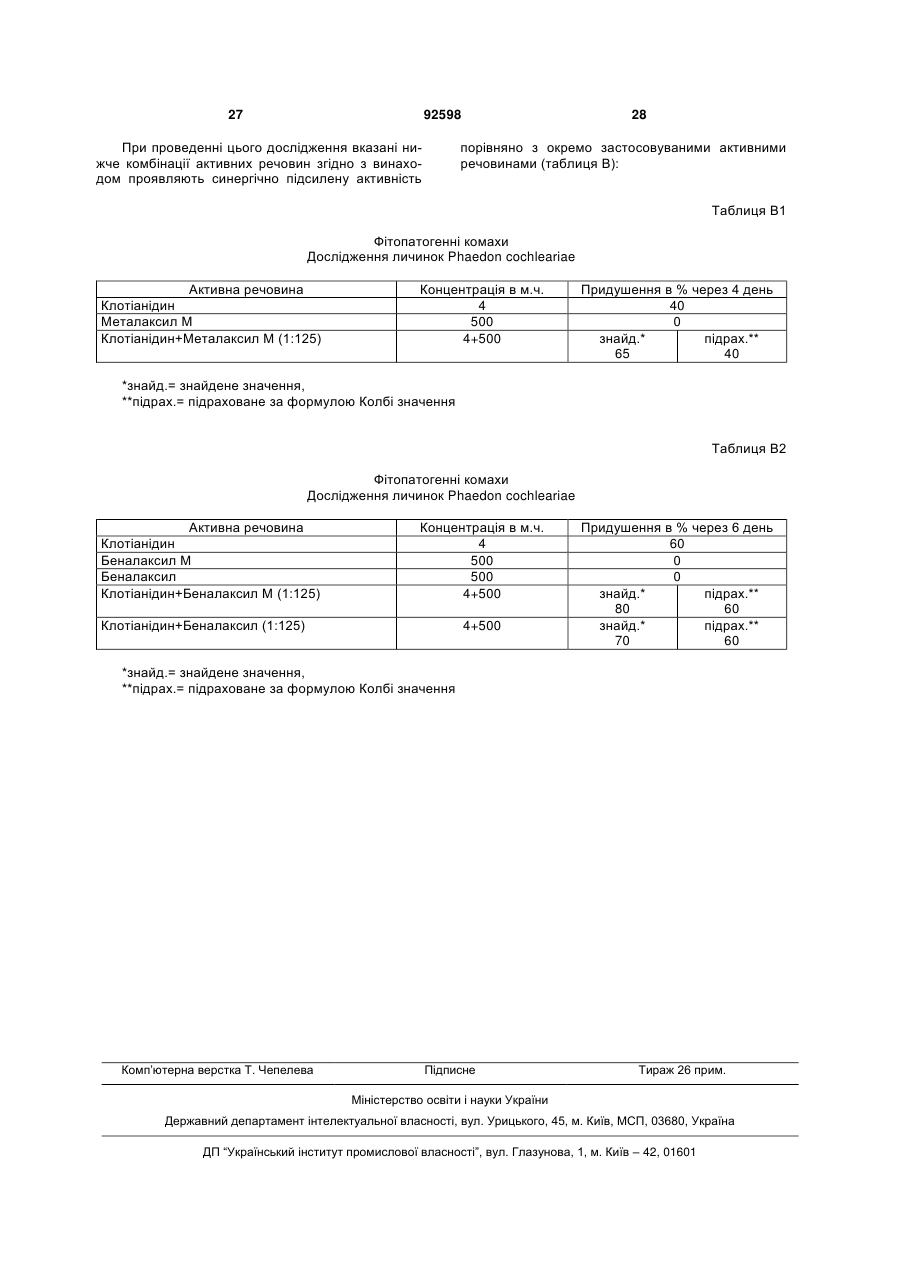 27 92598 28

При проведенні цього дослідження вказані нижче комбінації активних речовин згідно з винаходом проявляють синергічно підсилену активність порівняно з окремо застосовуваними активними речовинами (таблиця В):

Таблиця В1

Фітопатогенні комахи
Дослідження личинок Phaedon cochleariae

| Активна речовина | Концентрація в м.ч. | Придушення в % через 4 день | |
|---|---|---|---|
| Клотіанідин | 4 | 40 | |
| Металаксил М | 500 | 0 | |
| Клотіанідин+Металаксил М (1:125) | 4+500 | знайд.* 65 | підрах.** 40 |

*знайд.= знайдене значення,
**підрах.= підраховане за формулою Колбі значення

Таблиця В2

Фітопатогенні комахи
Дослідження личинок Phaedon cochleariae

| Активна речовина | Концентрація в м.ч. | Придушення в % через 6 день | |
|---|---|---|---|
| Клотіанідин | 4 | 60 | |
| Беналаксил М | 500 | 0 | |
| Беналаксил | 500 | 0 | |
| Клотіанідин+Беналаксил М (1:125) | 4+500 | знайд.* 80 | підрах.** 60 |
| Клотіанідин+Беналаксил (1:125) | 4+500 | знайд.* 70 | підрах.** 60 |

*знайд.= знайдене значення,
**підрах.= підраховане за формулою Колбі значення

Комп'ютерна верстка Т. Чепелева Підписне Тираж 26 прим.

Міністерство освіти і науки України

Державний департамент інтелектуальної власності, вул. Урицького, 45, м. Київ, МСП, 03680, Україна

ДП "Український інститут промислової власності", вул. Глазунова, 1, м. Київ – 42, 01601